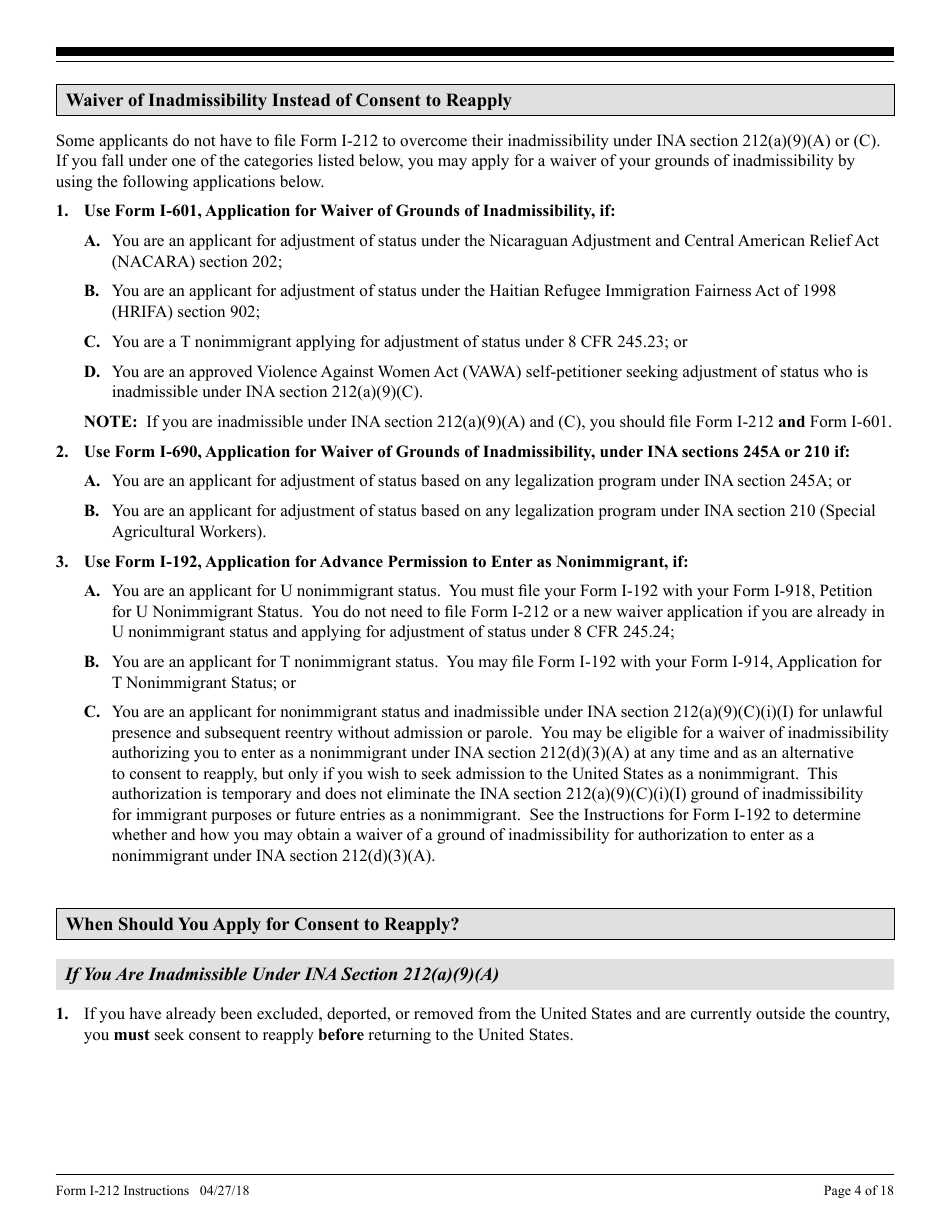 Waiver of Inadmissibility Instead of Consent to Reapply

Some applicants do not have to file Form I-212 to overcome their inadmissibility under INA section 212(a)(9)(A) or (C). If you fall under one of the categories listed below, you may apply for a waiver of your grounds of inadmissibility by using the following applications below.

1. Use Form I-601, Application for Waiver of Grounds of Inadmissibility, if:

A. You are an applicant for adjustment of status under the Nicaraguan Adjustment and Central American Relief Act (NACARA) section 202;

B. You are an applicant for adjustment of status under the Haitian Refugee Immigration Fairness Act of 1998 (HRIFA) section 902;

C. You are a T nonimmigrant applying for adjustment of status under 8 CFR 245.23; or

D. You are an approved Violence Against Women Act (VAWA) self-petitioner seeking adjustment of status who is inadmissible under INA section 212(a)(9)(C).

NOTE: If you are inadmissible under INA section 212(a)(9)(A) and (C), you should file Form I-212 and Form I-601.

2. Use Form I-690, Application for Waiver of Grounds of Inadmissibility, under INA sections 245A or 210 if:

A. You are an applicant for adjustment of status based on any legalization program under INA section 245A; or

B. You are an applicant for adjustment of status based on any legalization program under INA section 210 (Special Agricultural Workers).

3. Use Form I-192, Application for Advance Permission to Enter as Nonimmigrant, if:

A. You are an applicant for U nonimmigrant status. You must file your Form I-192 with your Form I-918, Petition for U Nonimmigrant Status. You do not need to file Form I-212 or a new waiver application if you are already in U nonimmigrant status and applying for adjustment of status under 8 CFR 245.24;

B. You are an applicant for T nonimmigrant status. You may file Form I-192 with your Form I-914, Application for T Nonimmigrant Status; or

C. You are an applicant for nonimmigrant status and inadmissible under INA section 212(a)(9)(C)(i)(I) for unlawful presence and subsequent reentry without admission or parole. You may be eligible for a waiver of inadmissibility authorizing you to enter as a nonimmigrant under INA section 212(d)(3)(A) at any time and as an alternative to consent to reapply, but only if you wish to seek admission to the United States as a nonimmigrant. This authorization is temporary and does not eliminate the INA section 212(a)(9)(C)(i)(I) ground of inadmissibility for immigrant purposes or future entries as a nonimmigrant. See the Instructions for Form I-192 to determine whether and how you may obtain a waiver of a ground of inadmissibility for authorization to enter as a nonimmigrant under INA section 212(d)(3)(A).

When Should You Apply for Consent to Reapply?

If You Are Inadmissible Under INA Section 212(a)(9)(A)

1. If you have already been excluded, deported, or removed from the United States and are currently outside the country, you must seek consent to reapply before returning to the United States.

Form I-212 Instructions 04/27/18 Page 4 of 18